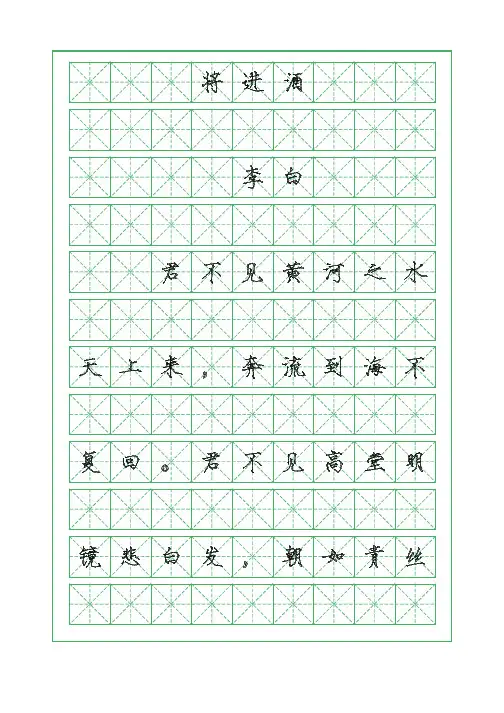 将进酒

李白

君不见黄河之水天上来，奔流到海不复回。君不见高堂明镜悲白发，朝如青丝